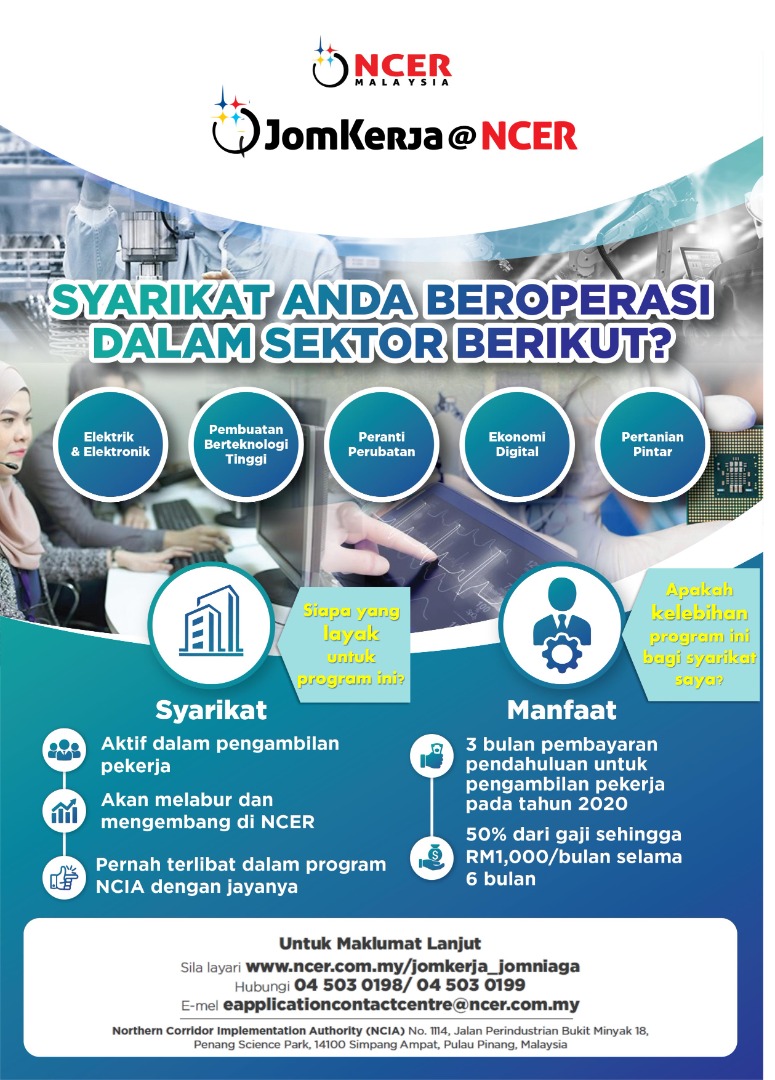 NCER
MALAYSIA

JomKerja@NCER

SYARIKAT ANDA BEROPERASI DALAM SEKTOR BERIKUT?

Elektrik & Elektronik

Pembuatan Berteknologi Tinggi

Peranti Perubatan

Ekonomi Digital

Pertanian Pintar

Siapa yang layak untuk program ini?

Syarikat

Aktif dalam pengambilan pekerja

Akan melabur dan mengembang di NCER

Pernah terlibat dalam program NCIA dengan jayanya

Apakah kelebihan program ini bagi syarikat saya?

Manfaat

3 bulan pembayaran pendahuluan untuk pengambilan pekerja pada tahun 2020

50% dari gaji sehingga RM1,000/bulan selama 6 bulan

Untuk Maklumat Lanjut
Sila layari www.ncer.com.my/jomkerja_jomniaga
Hubungi 04 503 0198/ 04 503 0199
E-mel eapplicationcontactcentre@ncer.com.my

Northern Corridor Implementation Authority (NCIA) No. 1114, Jalan Perindustrian Bukit Minyak 18, Penang Science Park, 14100 Simpang Ampat, Pulau Pinang, Malaysia